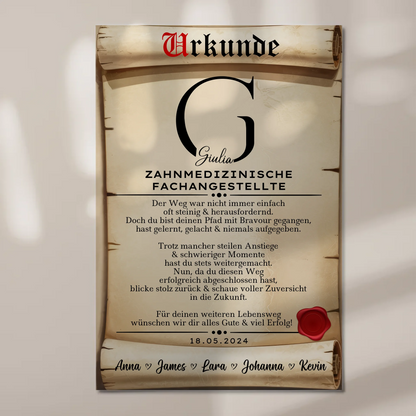 Urkunde

G

Giulia

ZAHNMEDIZINISCHE
FACHANGESTELLTE

Der Weg war nicht immer einfach
oft steinig & herausfordernd.
Doch du bist deinen Pfad mit Bravour gegangen,
hast gelernt, gelacht & niemals aufgegeben.

Trotz mancher steilen Anstiege
& schwieriger Momente
hast du stets weitergemacht.
Nun, da du diesen Weg
erfolgreich abgeschlossen hast,
blicke stolz zurück & schaue voller Zuversicht
in die Zukunft.

Für deinen weiteren Lebensweg
wünschen wir dir alles Gute & viel Erfolg!

18.05.2024

Anna ♡ James ♡ Lara ♡ Johanna ♡ Kevin